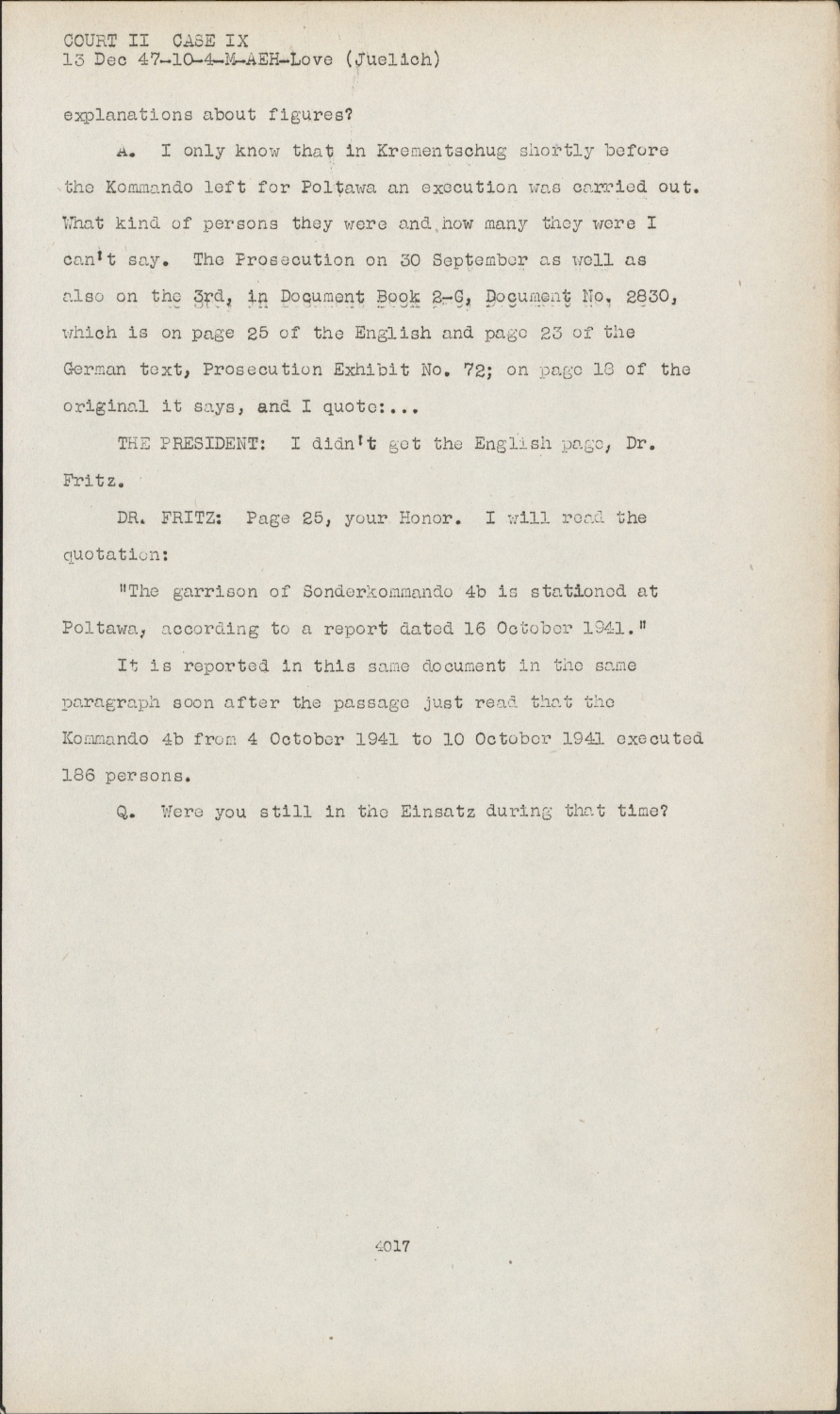 COURT II CASE IX
13 Dec 47-10-4-M-AEH-Love (Juelich)

explanations about figures?

A. I only know that in Krementschug shortly before the Kommando left for Poltawa an execution was carried out. What kind of persons they were and how many they were I can't say. The Prosecution on 30 September as well as also on the 3rd, in Document Book 2-G, Document No. 2830, which is on page 25 of the English and page 23 of the German text, Prosecution Exhibit No. 72; on page 18 of the original it says, and I quote:...

THE PRESIDENT: I didn't get the English page, Dr. Fritz.

DR. FRITZ: Page 25, your Honor. I will read the quotation:

"The garrison of Sonderkommando 4b is stationed at Poltawa, according to a report dated 16 October 1941."

It is reported in this same document in the same paragraph soon after the passage just read that the Kommando 4b from 4 October 1941 to 10 October 1941 executed 186 persons.

Q. Were you still in the Einsatz during that time?

4017